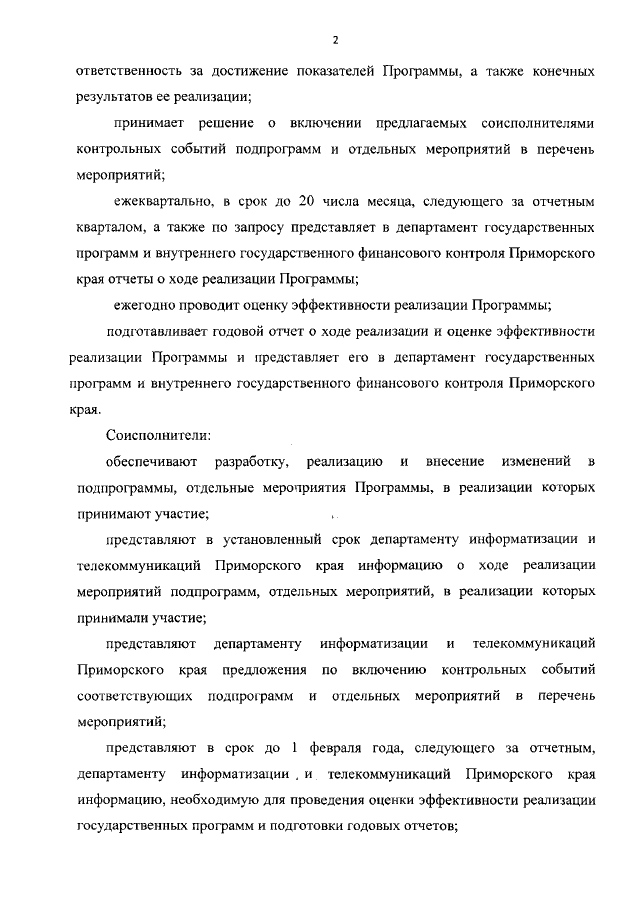 2

ответственность за достижение показателей Программы, а также конечных результатов ее реализации;

принимает решение о включении предлагаемых соисполнителями контрольных событий подпрограмм и отдельных мероприятий в перечень мероприятий;

ежеквартально, в срок до 20 числа месяца, следующего за отчетным кварталом, а также по запросу представляет в департамент государственных программ и внутреннего государственного финансового контроля Приморского края отчеты о ходе реализации Программы;

ежегодно проводит оценку эффективности реализации Программы;

подготавливает годовой отчет о ходе реализации и оценке эффективности реализации Программы и представляет его в департамент государственных программ и внутреннего государственного финансового контроля Приморского края.

Соисполнители:

обеспечивают разработку, реализацию и внесение изменений в подпрограммы, отдельные мероприятия Программы, в реализации которых принимают участие;

представляют в установленный срок департаменту информатизации и телекоммуникаций Приморского края информацию о ходе реализации мероприятий подпрограмм, отдельных мероприятий, в реализации которых принимали участие;

представляют департаменту информатизации и телекоммуникаций Приморского края предложения по включению контрольных событий соответствующих подпрограмм и отдельных мероприятий в перечень мероприятий;

представляют в срок до 1 февраля года, следующего за отчетным, департаменту информатизации и телекоммуникаций Приморского края информацию, необходимую для проведения оценки эффективности реализации государственных программ и подготовки годовых отчетов;